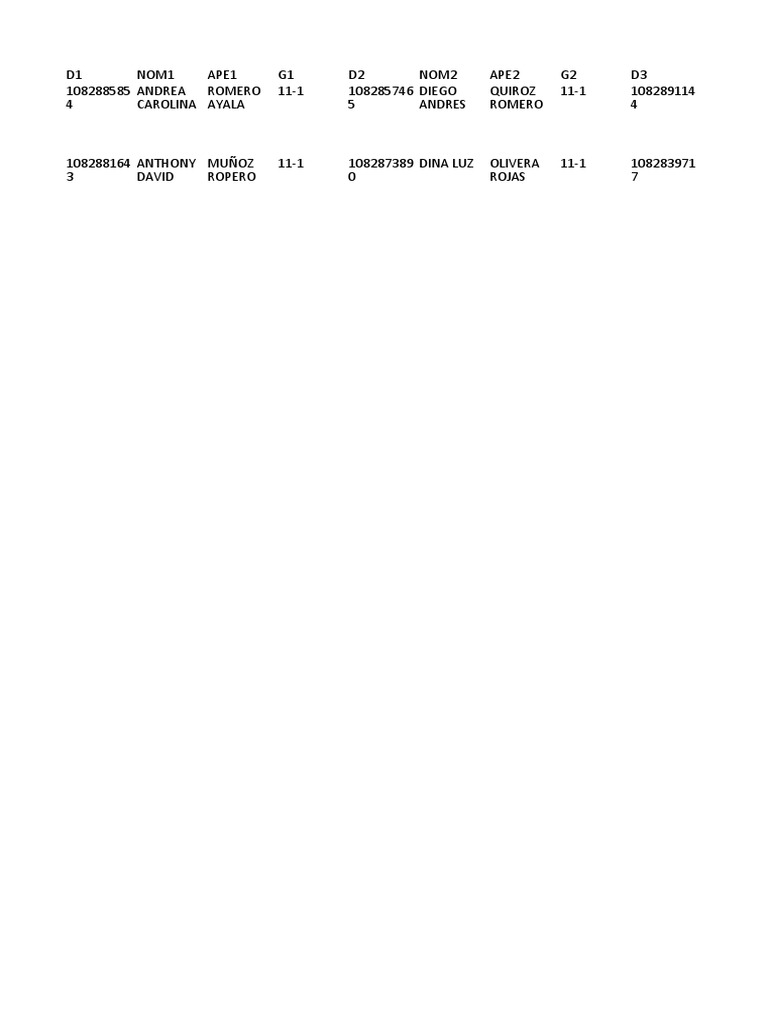 | D1 | NOM1 | APE1 | G1 | D2 | NOM2 | APE2 | G2 | D3 |
|---|---|---|---|---|---|---|---|---|
| 1082885854 | ANDREA CAROLINA | ROMERO AYALA | 11-1 | 1082857465 | DIEGO ANDRES | QUIROZ ROMERO | 11-1 | 1082891144 |
| 1082881643 | ANTHONY DAVID | MUÑOZ ROPERO | 11-1 | 1082873890 | DINA LUZ | OLIVERA ROJAS | 11-1 | 1082839717 |